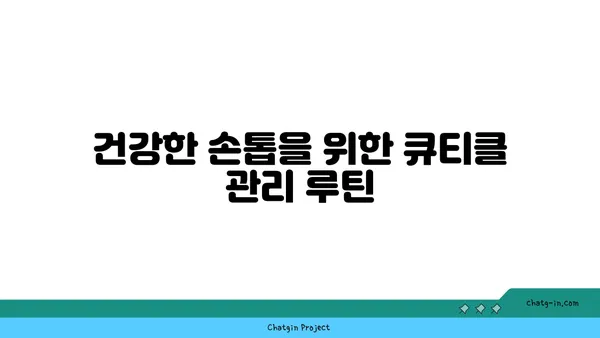 건강한 손톱을 위한 큐티클 관리 루틴

chatg-in.com

Chatgin Project